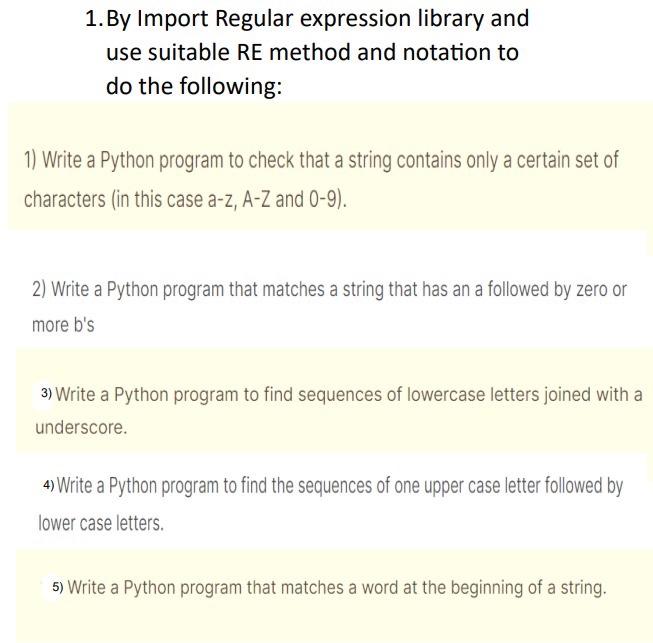 1. By Import Regular expression library and use suitable RE method and notation to do the following:

1) Write a Python program to check that a string contains only a certain set of characters (in this case a-z, A-Z and 0-9).

2) Write a Python program that matches a string that has an a followed by zero or more b's

3) Write a Python program to find sequences of lowercase letters joined with a underscore.

4) Write a Python program to find the sequences of one upper case letter followed by lower case letters.

5) Write a Python program that matches a word at the beginning of a string.